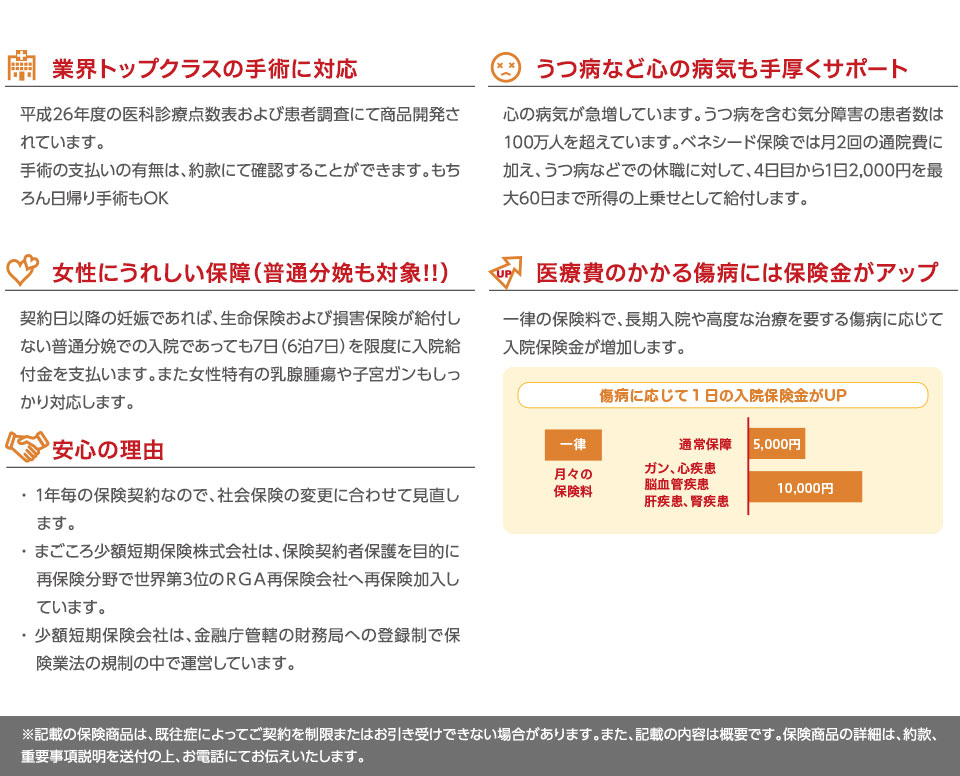 業界トップクラスの手術に対応

平成26年度の医科診療点数表および患者調査にて商品開発されています。
手術の支払いの有無は、約款にて確認することができます。もちろん日帰り手術もOK

女性にうれしい保障(普通分娩も対象!!)

契約日以降の妊娠であれば、生命保険および損害保険が給付しない普通分娩での入院であっても7日(6泊7日)を限度に入院給付金を支払います。また女性特有の乳腺腫瘍や子宮ガンもしっかり対応します。

安心の理由

・1年毎の保険契約なので、社会保険の変更に合わせて見直します。
・まごころ少額短期保険株式会社は、保険契約者保護を目的に再保険分野で世界第3位のRGA再保険会社へ再保険加入しています。
・少額短期保険会社は、金融庁管轄の財務局への登録制で保険業法の規制の中で運営しています。

うつ病など心の病気も手厚くサポート

心の病気が急増しています。うつ病を含む気分障害の患者数は100万人を超えています。ベネシード保険では月2回の通院費に加え、うつ病などでの休職に対して、4日目から1日2,000円を最大60日まで所得の上乗せとして給付します。

UP

医療費のかかる傷病には保険金がアップ

一律の保険料で、長期入院や高度な治療を要する傷病に応じて入院保険金が増加します。

傷病に応じて1日の入院保険金がUP

一律
月々の保険料

通常保障 5,000円
ガン、心疾患 脳血管疾患 肝疾患、腎疾患 10,000円

※記載の保険商品は、既往症によってご契約を制限またはお引き受けできない場合があります。また、記載の内容は概要です。保険商品の詳細は、約款、重要事項説明を送付の上、お電話にてお伝えいたします。